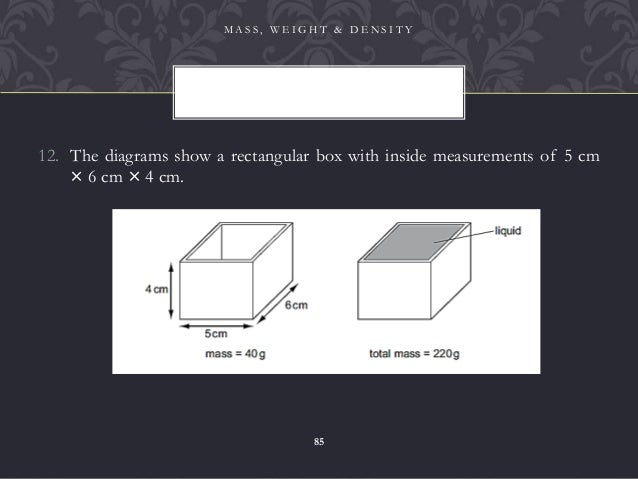 MASS, WEIGHT & DENSITY

12. The diagrams show a rectangular box with inside measurements of 5 cm × 6 cm × 4 cm.

4 cm
6 cm
5 cm
mass = 40 g

liquid
total mass = 220 g

85